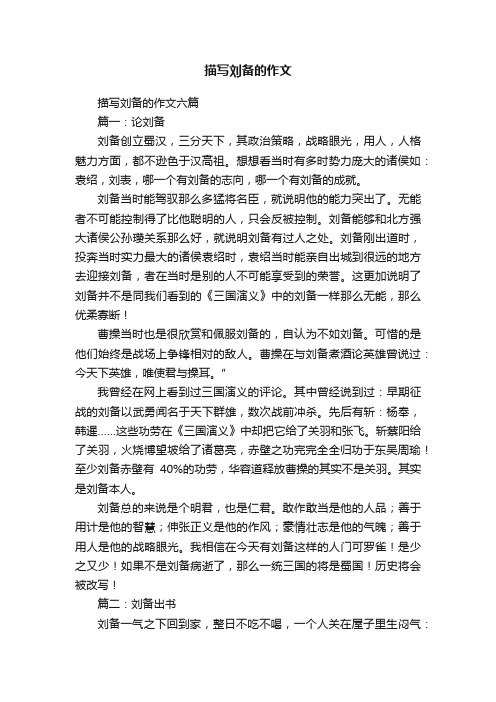 描写刘备的作文

描写刘备的作文六篇

篇一：论刘备

刘备创立蜀汉，三分天下，其政治策略，战略眼光，用人，人格魅力方面，都不逊色于汉高祖。想想看当时有多时势力庞大的诸侯如：袁绍，刘表，哪一个有刘备的志向，哪一个有刘备的成就。

刘备当时能驾驭那么多猛将名臣，就说明他的能力突出了。无能者不可能控制得了比他聪明的人，只会反被控制。刘备能够和北方强大诸侯公孙瓒关系那么好，就说明刘备有过人之处。刘备刚出道时，投奔当时实力最大的诸侯袁绍时，袁绍当时能亲自出城到很远的地方去迎接刘备，者在当时是别的人不可能享受到的荣誉。这更加说明了刘备并不是同我们看到的《三国演义》中的刘备一样那么无能，那么优柔寡断！

曹操当时也是很欣赏和佩服刘备的，自认为不如刘备。可惜的是他们始终是战场上争锋相对的敌人。曹操在与刘备煮酒论英雄曾说过：今天下英雄，唯使君与操耳。"

我曾经在网上看到过三国演义的评论。其中曾经说到过：早期征战的刘备以武勇闻名于天下群雄，数次战前冲杀。先后有斩：杨奉，韩暹......这些功劳在《三国演义》中却把它给了关羽和张飞。斩蔡阳给了关羽，火烧博望坡给了诸葛亮，赤壁之功完完全全归功于东吴周瑜！至少刘备赤壁有 40%的功劳，华容道释放曹操的其实不是关羽。其实是刘备本人。

刘备总的来说是个明君，也是仁君。敢作敢当是他的人品；善于用计是他的智慧；伸张正义是他的作风；豪情壮志是他的气魄；善于用人是他的战略眼光。我相信在今天有刘备这样的人门可罗雀！是少之又少！如果不是刘备病逝了，那么一统三国的将是蜀国！历史将会被改写！

篇二：刘备出书

刘备一气之下回到家，整日不吃不喝，一个人关在屋子里生闷气：